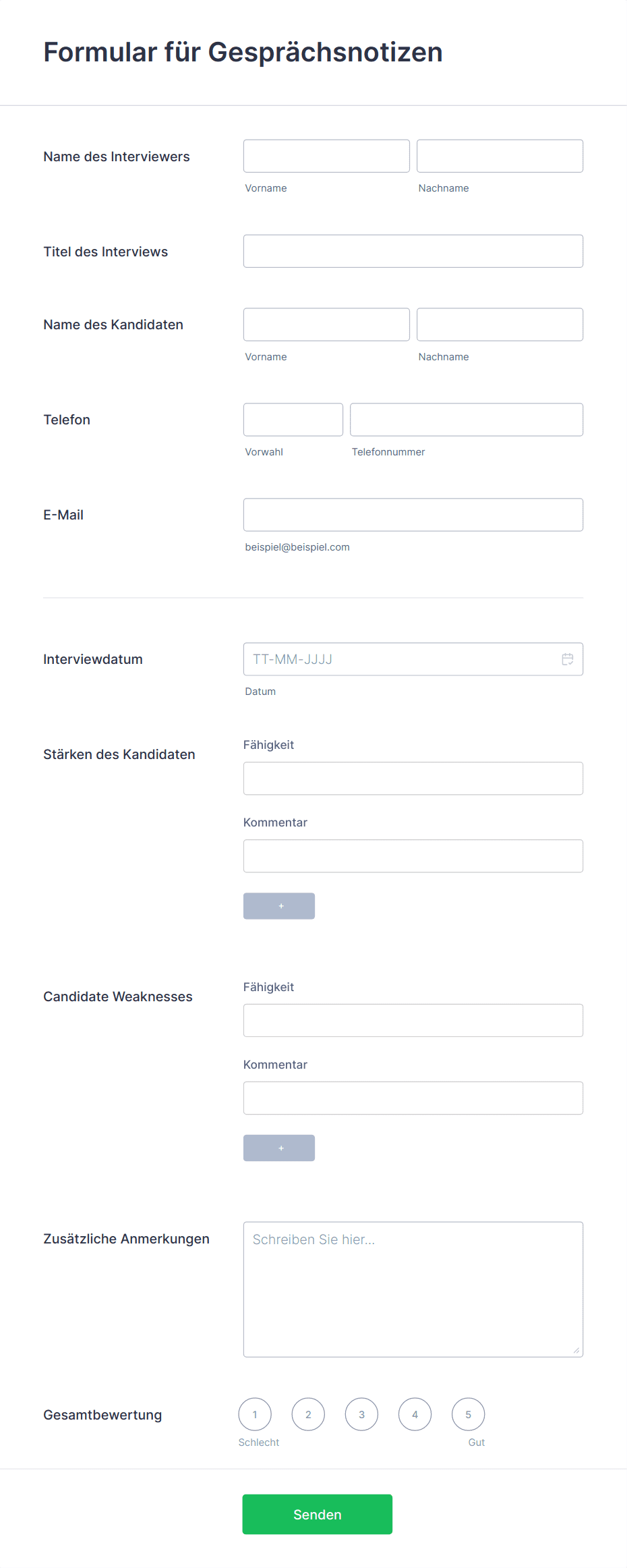 Formular für Gesprächsnotizen

Name des Interviewers
Vorname
Nachname

Titel des Interviews

Name des Kandidaten
Vorname
Nachname

Telefon
Vorwahl
Telefonnummer

E-Mail
beispiel@beispiel.com

Interviewdatum
TT-MM-JJJJ
Datum

Stärken des Kandidaten
Fähigkeit
Kommentar
+

Candidate Weaknesses
Fähigkeit
Kommentar
+

Zusätzliche Anmerkungen
Schreiben Sie hier...

Gesamtbewertung
1 2 3 4 5
Schlecht
Gut

Senden